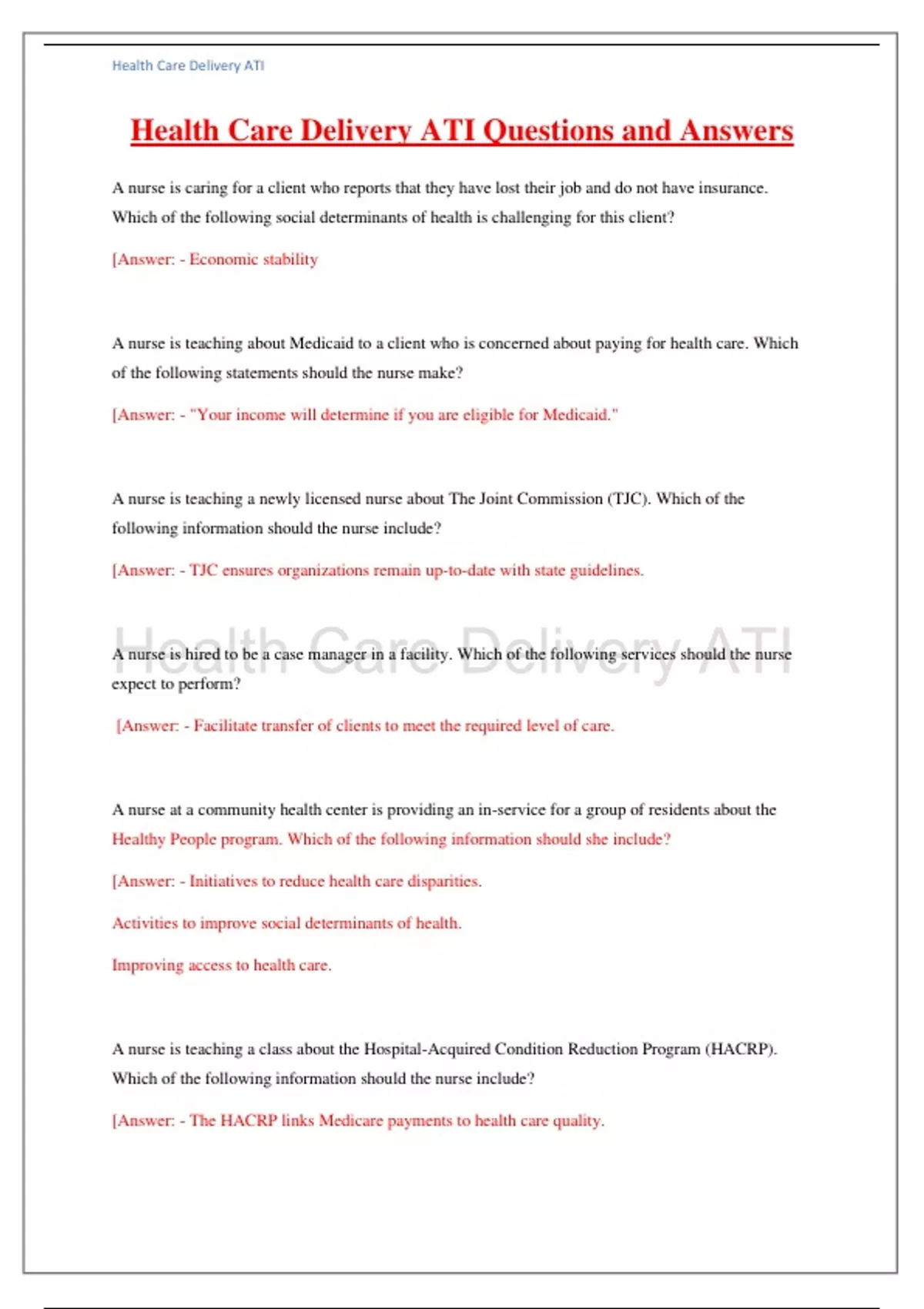 Health Care Delivery ATI

Health Care Delivery ATI Questions and Answers

A nurse is caring for a client who reports that they have lost their job and do not have insurance. Which of the following social determinants of health is challenging for this client?

[Answer: - Economic stability

A nurse is teaching about Medicaid to a client who is concerned about paying for health care. Which of the following statements should the nurse make?

[Answer: - "Your income will determine if you are eligible for Medicaid."

A nurse is teaching a newly licensed nurse about The Joint Commission (TJC). Which of the following information should the nurse include?

[Answer: - TJC ensures organizations remain up-to-date with state guidelines.

Health Care Delivery ATI

A nurse is hired to be a case manager in a facility. Which of the following services should the nurse expect to perform?

[Answer: - Facilitate transfer of clients to meet the required level of care.

A nurse at a community health center is providing an in-service for a group of residents about the Healthy People program. Which of the following information should she include?

[Answer: - Initiatives to reduce health care disparities.

Activities to improve social determinants of health.

Improving access to health care.

A nurse is teaching a class about the Hospital-Acquired Condition Reduction Program (HACRP). Which of the following information should the nurse include?

[Answer: - The HACRP links Medicare payments to health care quality.